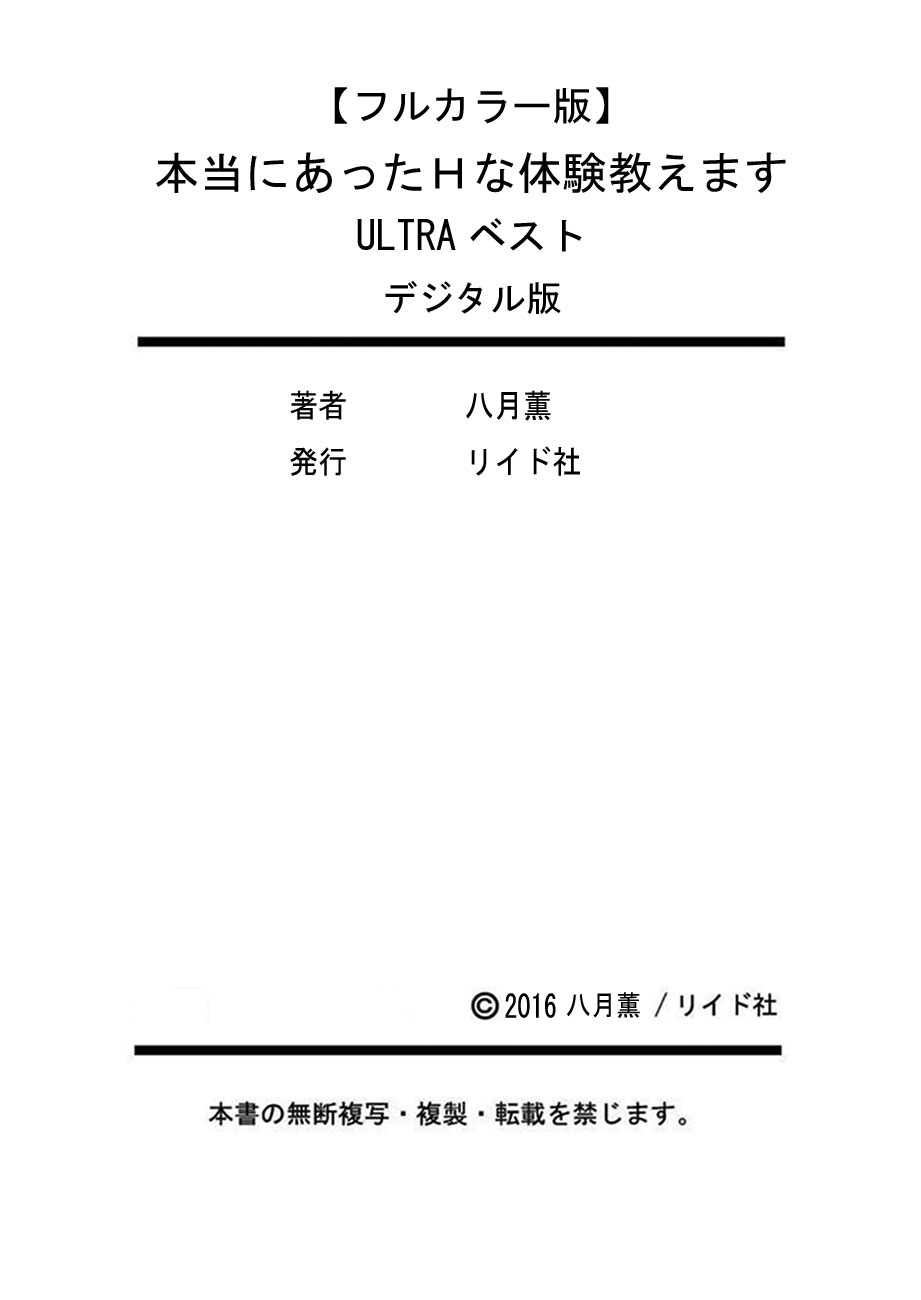 【フルカラー版】
本当にあったＨな体験教えます
ULTRA ベスト
デジタル版

著者　八月薫
発行　リイド社

©2016 八月薫 / リイド社

本書の無断複写・複製・転載を禁じます。